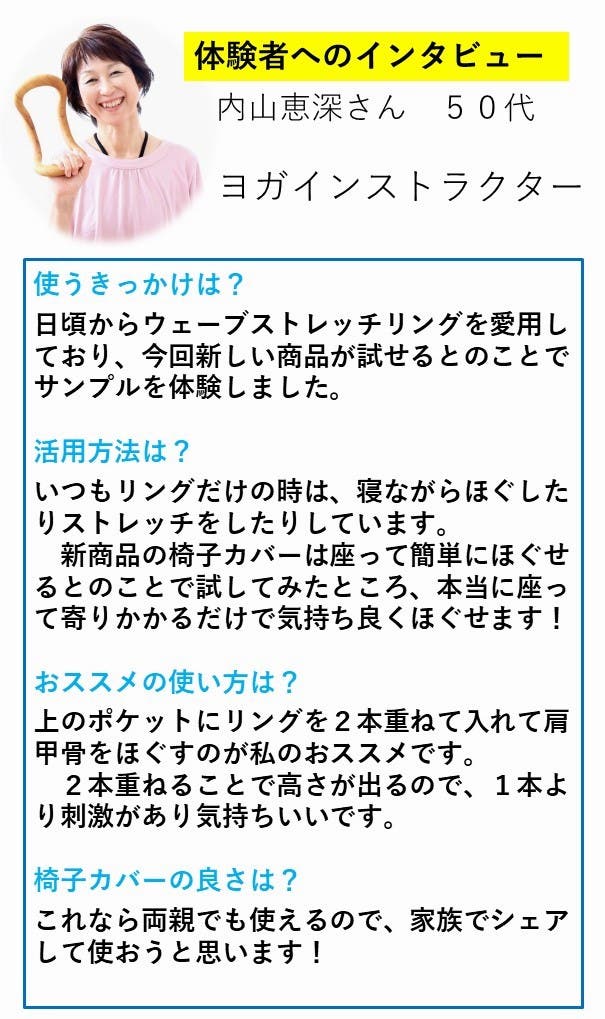 体験者へのインタビュー

内山恵深さん　５０代

ヨガインストラクター

使うきっかけは？

日頃からウェーブストレッチリングを愛用しており、今回新しい商品が試せるとのことでサンプルを体験しました。

活用方法は？

いつもリングだけの時は、寝ながらほぐしたりストレッチをしたりしています。

新商品の椅子カバーは座って簡単にほぐせるとのことで試してみたところ、本当に座って寄りかかるだけで気持ち良くほぐせます！

おススメの使い方は？

上のポケットにリングを２本重ねて入れて肩甲骨をほぐすのが私のおススメです。

２本重ねることで高さが出るので、１本より刺激があり気持ちいいです。

椅子カバーの良さは？

これなら両親でも使えるので、家族でシェアして使おうと思います！